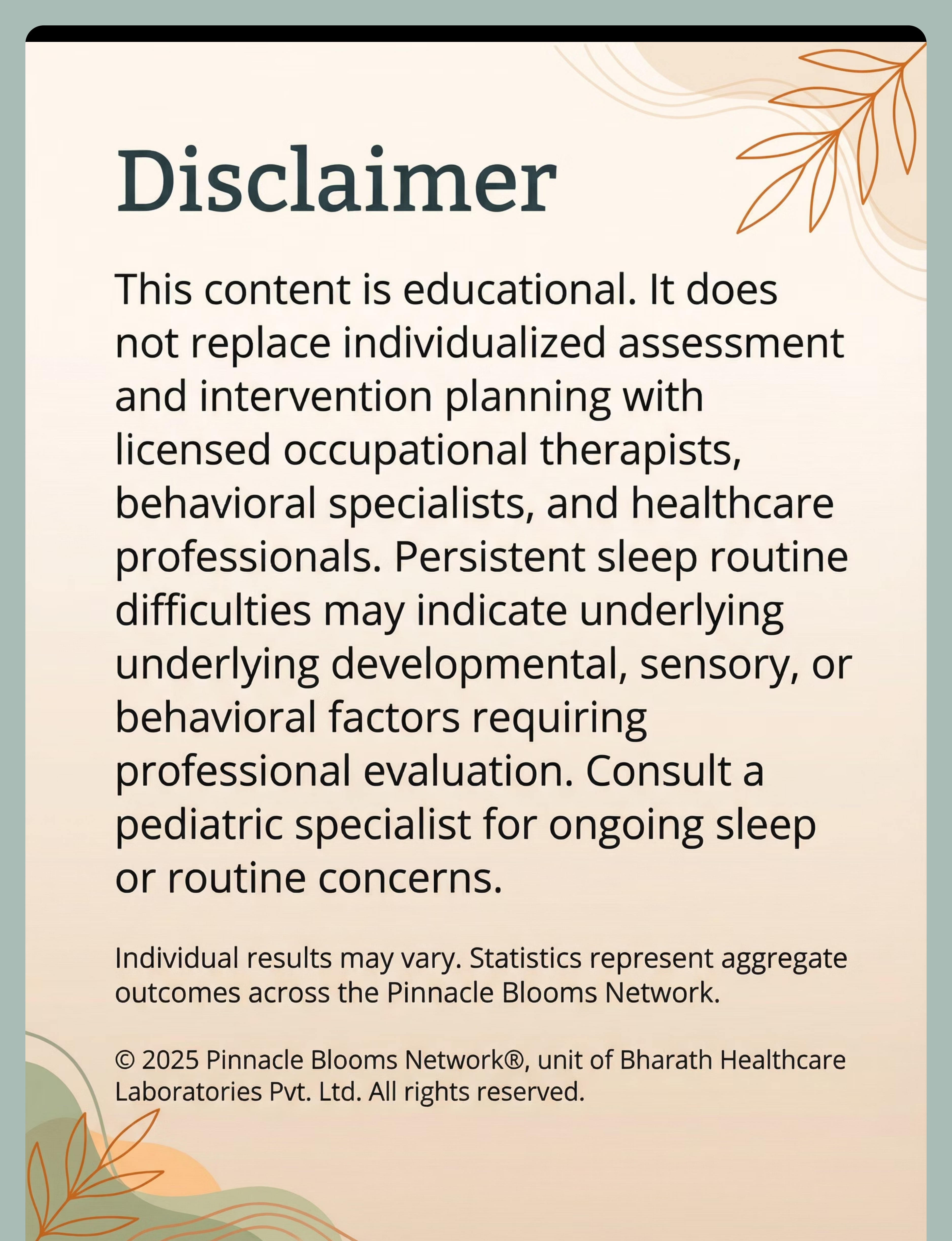 Disclaimer

This content is educational. It does not replace individualized assessment and intervention planning with licensed occupational therapists, behavioral specialists, and healthcare professionals. Persistent sleep routine difficulties may indicate underlying underlying developmental, sensory, or behavioral factors requiring professional evaluation. Consult a pediatric specialist for ongoing sleep or routine concerns.

Individual results may vary. Statistics represent aggregate outcomes across the Pinnacle Blooms Network.

© 2025 Pinnacle Blooms Network®, unit of Bharath Healthcare Laboratories Pvt. Ltd. All rights reserved.